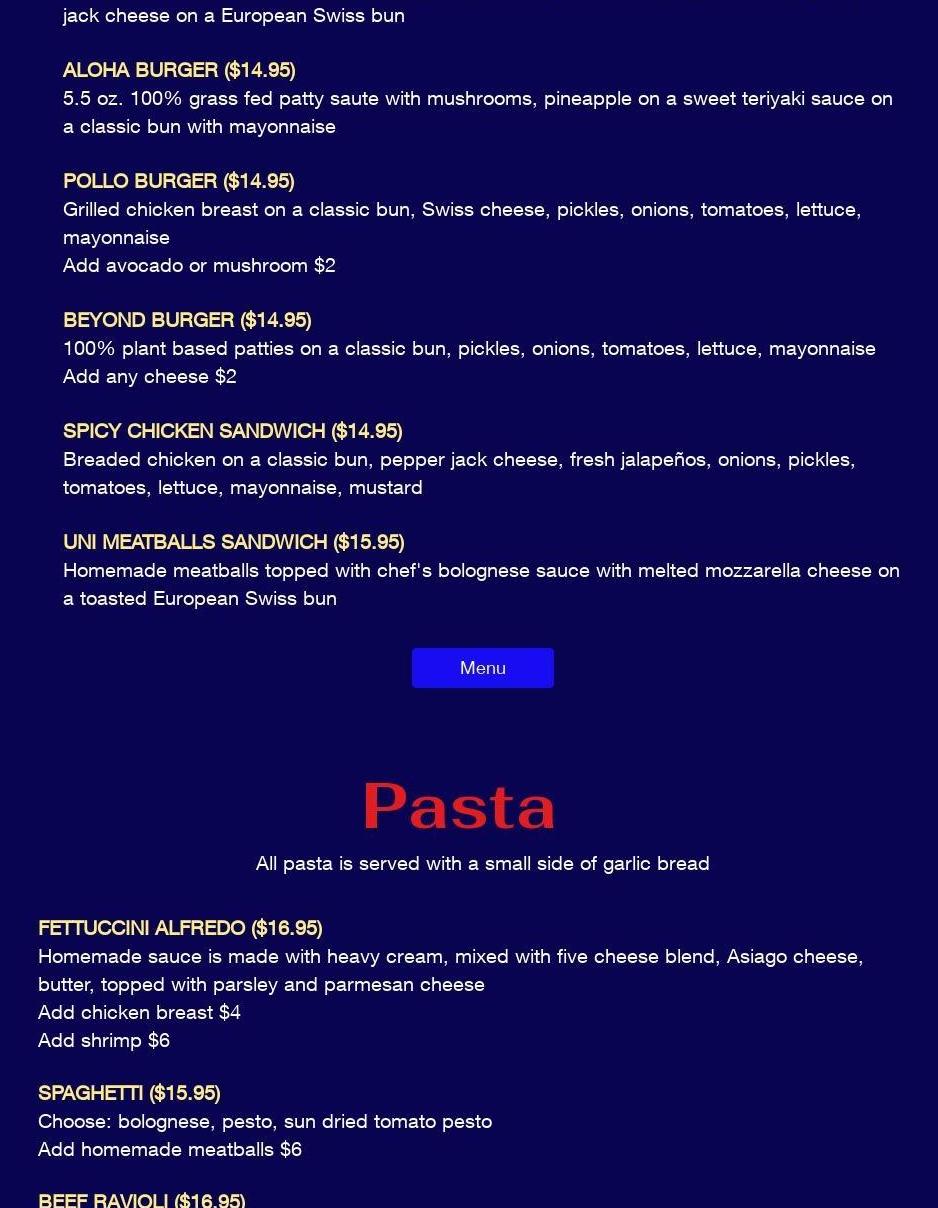 jack cheese on a European Swiss bun

ALOHA BURGER ($14.95)
5.5 oz. 100% grass fed patty saute with mushrooms, pineapple on a sweet teriyaki sauce on a classic bun with mayonnaise

POLLO BURGER ($14.95)
Grilled chicken breast on a classic bun, Swiss cheese, pickles, onions, tomatoes, lettuce, mayonnaise
Add avocado or mushroom $2

BEYOND BURGER ($14.95)
100% plant based patties on a classic bun, pickles, onions, tomatoes, lettuce, mayonnaise
Add any cheese $2

SPICY CHICKEN SANDWICH ($14.95)
Breaded chicken on a classic bun, pepper jack cheese, fresh jalapeños, onions, pickles, tomatoes, lettuce, mayonnaise, mustard

UNI MEATBALLS SANDWICH ($15.95)
Homemade meatballs topped with chef's bolognese sauce with melted mozzarella cheese on a toasted European Swiss bun

Menu

Pasta

All pasta is served with a small side of garlic bread

FETTUCCINI ALFREDO ($16.95)
Homemade sauce is made with heavy cream, mixed with five cheese blend, Asiago cheese, butter, topped with parsley and parmesan cheese
Add chicken breast $4
Add shrimp $6

SPAGHETTI ($15.95)
Choose: bolognese, pesto, sun dried tomato pesto
Add homemade meatballs $6

BEEF RAVIOLI ($16.95)